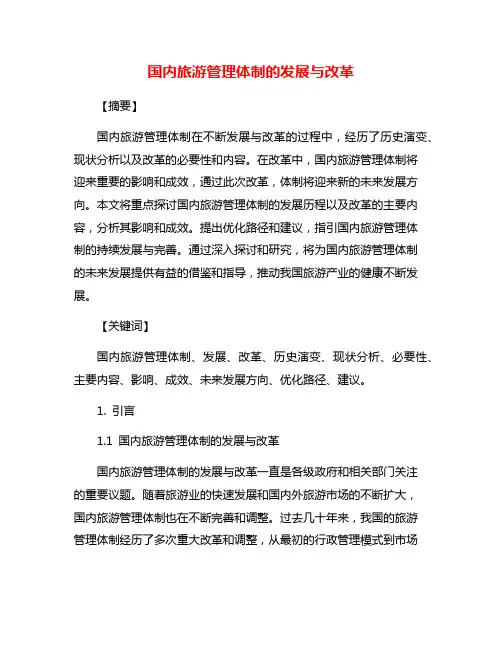 国内旅游管理体制的发展与改革

【摘要】

国内旅游管理体制在不断发展与改革的过程中，经历了历史演变、现状分析以及改革的必要性和内容。在改革中，国内旅游管理体制将迎来重要的影响和成效，通过此次改革，体制将迎来新的未来发展方向。本文将重点探讨国内旅游管理体制的发展历程以及改革的主要内容，分析其影响和成效。提出优化路径和建议，指引国内旅游管理体制的持续发展与完善。通过深入探讨和研究，将为国内旅游管理体制的未来发展提供有益的借鉴和指导，推动我国旅游产业的健康不断发展。

【关键词】

国内旅游管理体制、发展、改革、历史演变、现状分析、必要性、主要内容、影响、成效、未来发展方向、优化路径、建议。

1. 引言

1.1 国内旅游管理体制的发展与改革

国内旅游管理体制的发展与改革一直是各级政府和相关部门关注的重要议题。随着旅游业的快速发展和国内外旅游市场的不断扩大，国内旅游管理体制也在不断完善和调整。过去几十年来，我国的旅游管理体制经历了多次重大改革和调整，从最初的行政管理模式到市场